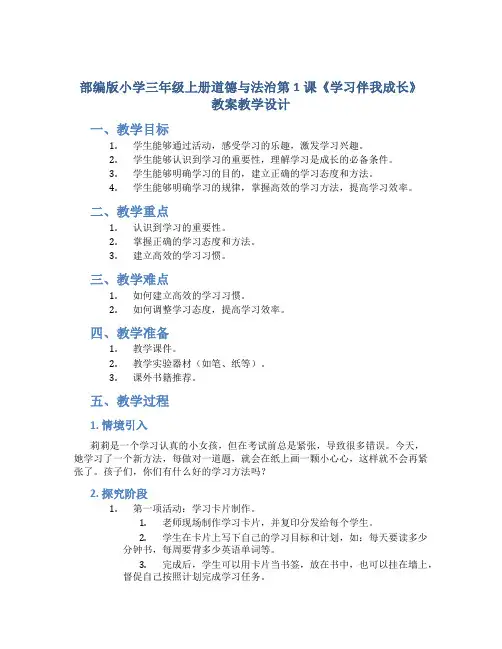 部编版小学三年级上册道德与法治第 1 课《学习伴我成长》教案教学设计

一、教学目标

1. 学生能够通过活动，感受学习的乐趣，激发学习兴趣。
2. 学生能够认识到学习的重要性，理解学习是成长的必备条件。
3. 学生能够明确学习的目的，建立正确的学习态度和方法。
4. 学生能够明确学习的规律，掌握高效的学习方法，提高学习效率。

二、教学重点

1. 认识到学习的重要性。
2. 掌握正确的学习态度和方法。
3. 建立高效的学习习惯。

三、教学难点

1. 如何建立高效的学习习惯。
2. 如何调整学习态度，提高学习效率。

四、教学准备

1. 教学课件。
2. 教学实验器材（如笔、纸等）。
3. 课外书籍推荐。

五、教学过程

1. 情境引入

莉莉是一个学习认真的小女孩，但在考试前总是紧张，导致很多错误。今天，她学习了一个新方法，每做对一道题，就会在纸上画一颗小心心，这样就不会再紧张了。孩子们，你们有什么好的学习方法吗？

2. 探究阶段

1. 第一项活动：学习卡片制作。
1. 老师现场制作学习卡片，并复印分发给每个学生。
2. 学生在卡片上写下自己的学习目标和计划，如：每天要读多少分钟书，每周要背多少英语单词等。
3. 完成后，学生可以用卡片当书签，放在书中，也可以挂在墙上，督促自己按照计划完成学习任务。